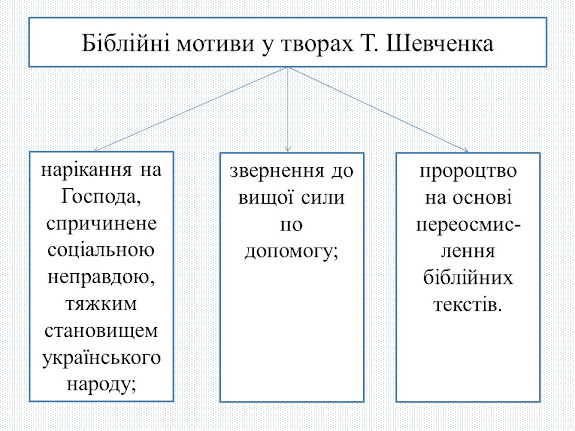 Біблійні мотиви у творах Т. Шевченка

нарікання на Господа, спричинене соціальною неправдою, тяжким становищем українського народу;

звернення до вищої сили по допомогу;

пророцтво на основі переосмислення біблійних текстів.